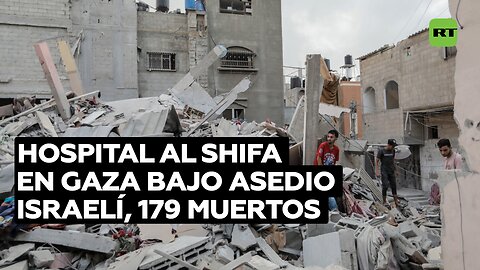 RT

HOSPITAL AL SHIFA EN GAZA BAJO ASEDIO ISRAELÍ, 179 MUERTOS